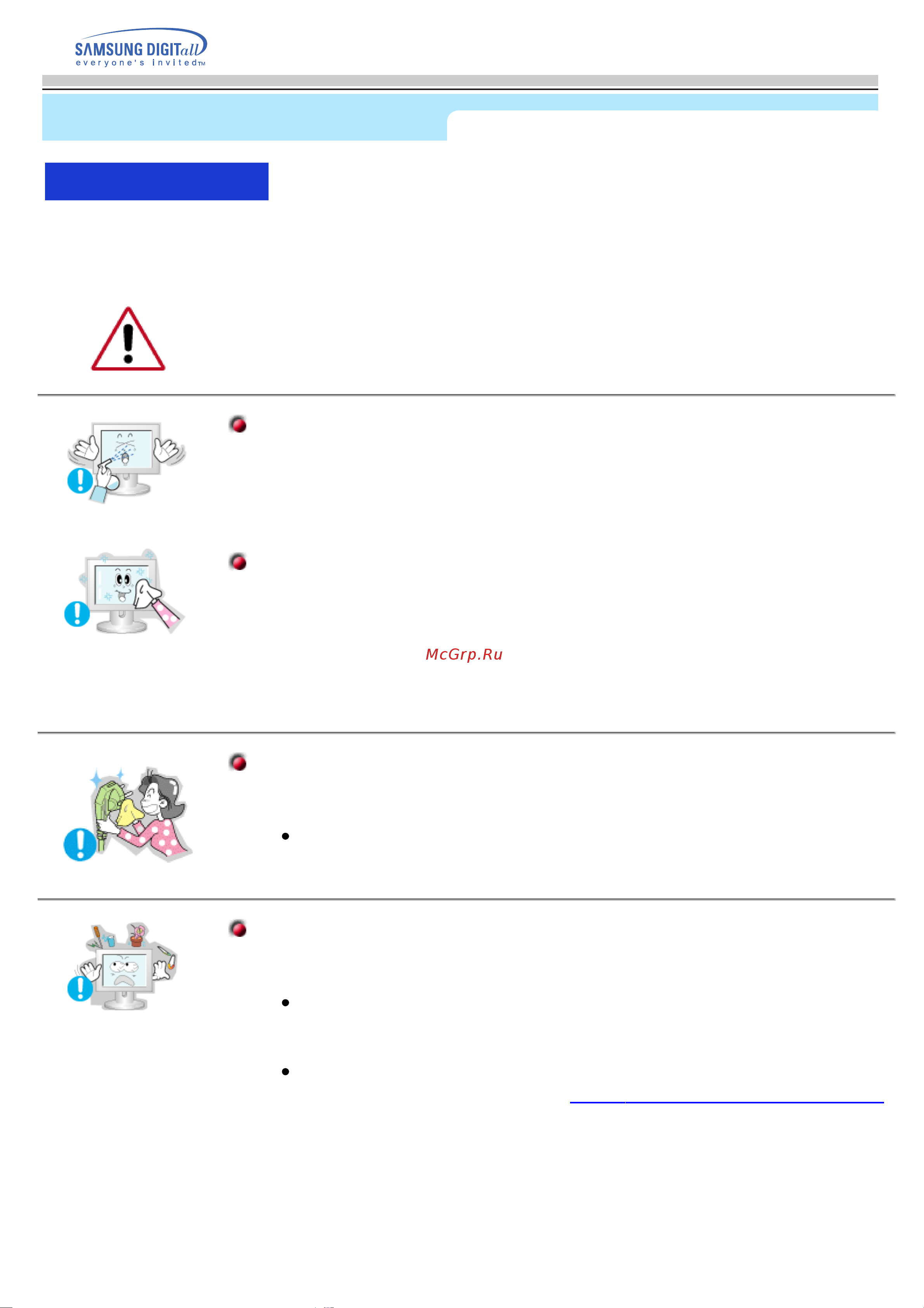 SAMSUNG DIGITall
everyone's invited™

McGrp.Ru